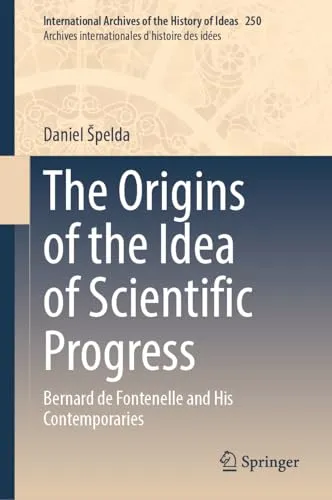 International Archives of the History of Ideas 250
Archives internationales d'histoire des idées

Daniel Špelda

The Origins of the Idea of Scientific Progress

Bernard de Fontenelle and His Contemporaries

Springer